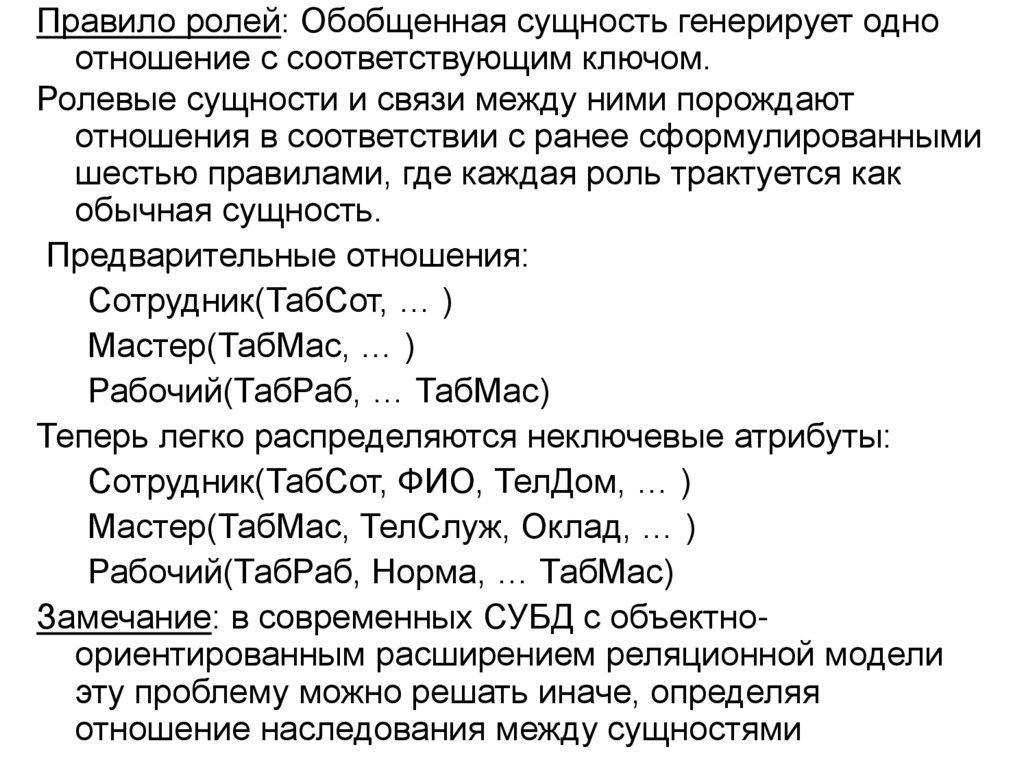 Правило ролей: Обобщенная сущность генерирует одно отношение с соответствующим ключом.

Ролевые сущности и связи между ними порождают отношения в соответствии с ранее сформулированными шестью правилами, где каждая роль трактуется как обычная сущность.

Предварительные отношения:

Сотрудник(ТабСот, … )

Мастер(ТабМас, … )

Рабочий(ТабРаб, … ТабМас)

Теперь легко распределяются неключевые атрибуты:

Сотрудник(ТабСот, ФИО, ТелДом, … )

Мастер(ТабМас, ТелСлуж, Оклад, … )

Рабочий(ТабРаб, Норма, … ТабМас)

Замечание: в современных СУБД с объектно-ориентированным расширением реляционной модели эту проблему можно решать иначе, определяя отношение наследования между сущностями